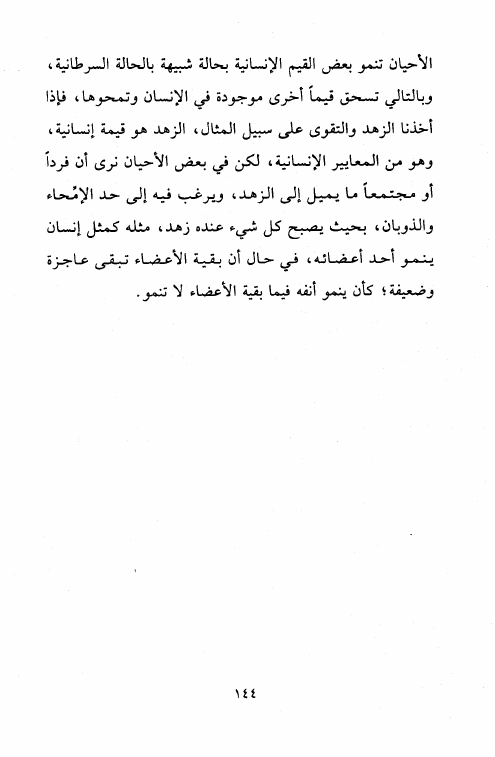 الأحيان تنمو بعض القيم الإنسانية بحالة شبيهة بالحالة السرطانية، وبالتالي تسحق قيماً أخرى موجودة في الإنسان وتمحوها، فإذا أخذنا الزهد والتقوى على سبيل المثال، الزهد هو قيمة إنسانية، وهو من المعايير الإنسانية، لكن في بعض الأحيان نرى أن فرداً أو مجتمعاً ما يميل إلى الزهد، ويرغب فيه إلى حد الإمّحاء والذوبان، بحيث يصبح كل شيء عنده زهد، مثله كمثل إنسان ينمو أحد أعضائه، في حال أن بقية الأعضاء تبقى عاجزة وضعيفة؛ كأن ينمو أنفه فيما بقية الأعضاء لا تنمو.

١٤٤